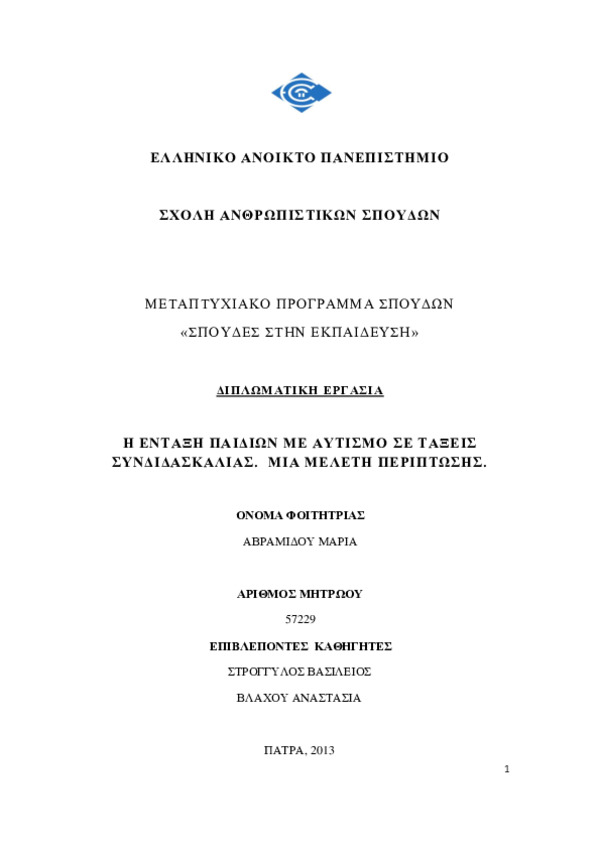 ΕΛΛΗΝΙΚΟ ΑΝΟΙΚΤΟ ΠΑΝΕΠΙΣΤΗΜΙΟ

ΣΧΟΛΗ ΑΝΘΡΩΠΙΣΤΙΚΩΝ ΣΠΟΥΔΩΝ

ΜΕΤΑΠΤΥΧΙΑΚΟ ΠΡΟΓΡΑΜΜΑ ΣΠΟΥΔΩΝ

«ΣΠΟΥΔΕΣ ΣΤΗΝ ΕΚΠΑΙΔΕΥΣΗ»

ΔΙΠΛΩΜΑΤΙΚΗ ΕΡΓΑΣΙΑ

Η ΕΝΤΑΞΗ ΠΑΙΔΙΩΝ ΜΕ ΑΥΤΙΣΜΟ ΣΕ ΤΑΞΕΙΣ ΣΥΝΔΙΔΑΣΚΑΛΙΑΣ. ΜΙΑ ΜΕΛΕΤΗ ΠΕΡΙΠΤΩΣΗΣ.

ΟΝΟΜΑ ΦΟΙΤΗΤΡΙΑΣ

ΑΒΡΑΜΙΔΟΥ ΜΑΡΙΑ

ΑΡΙΘΜΟΣ ΜΗΤΡΩΟΥ

57229

ΕΠΙΒΛΕΠΟΝΤΕΣ ΚΑΘΗΓΗΤΕΣ

ΣΤΡΟΓΓΥΛΟΣ ΒΑΣΙΛΕΙΟΣ

ΒΛΑΧΟΥ ΑΝΑΣΤΑΣΙΑ

ΠΑΤΡΑ, 2013

1